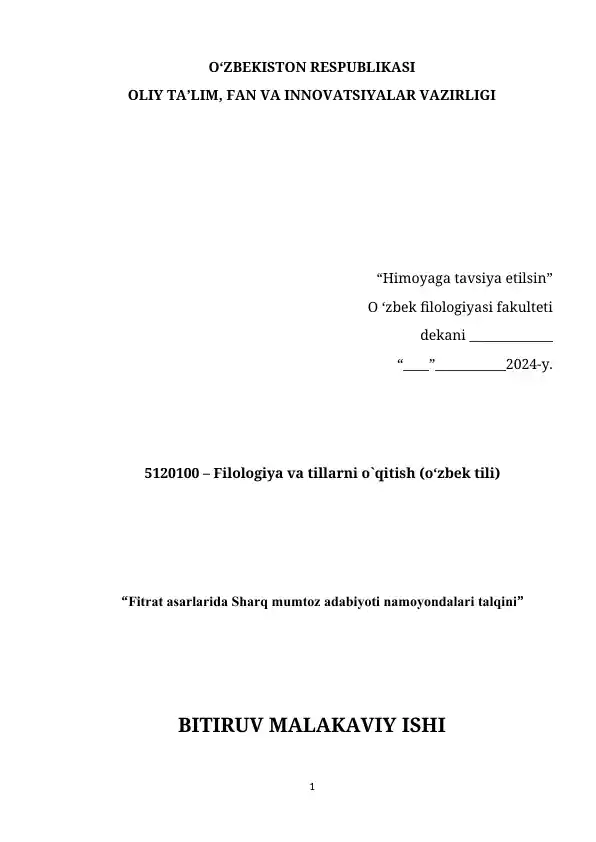 O'ZBEKISTON RESPUBLIKASI
OLIY TA'LIM, FAN VA INNOVATSIYALAR VAZIRLIGI

"Himoyaga tavsiya etilsin"
O 'zbek filologiyasi fakulteti
dekani ____
"____"____2024-y.

5120100 – Filologiya va tillarni o`qitish (o'zbek tili)

"Fitrat asarlarida Sharq mumtoz adabiyoti namoyondalari talqini"

BITIRUV MALAKAVIY ISHI

1